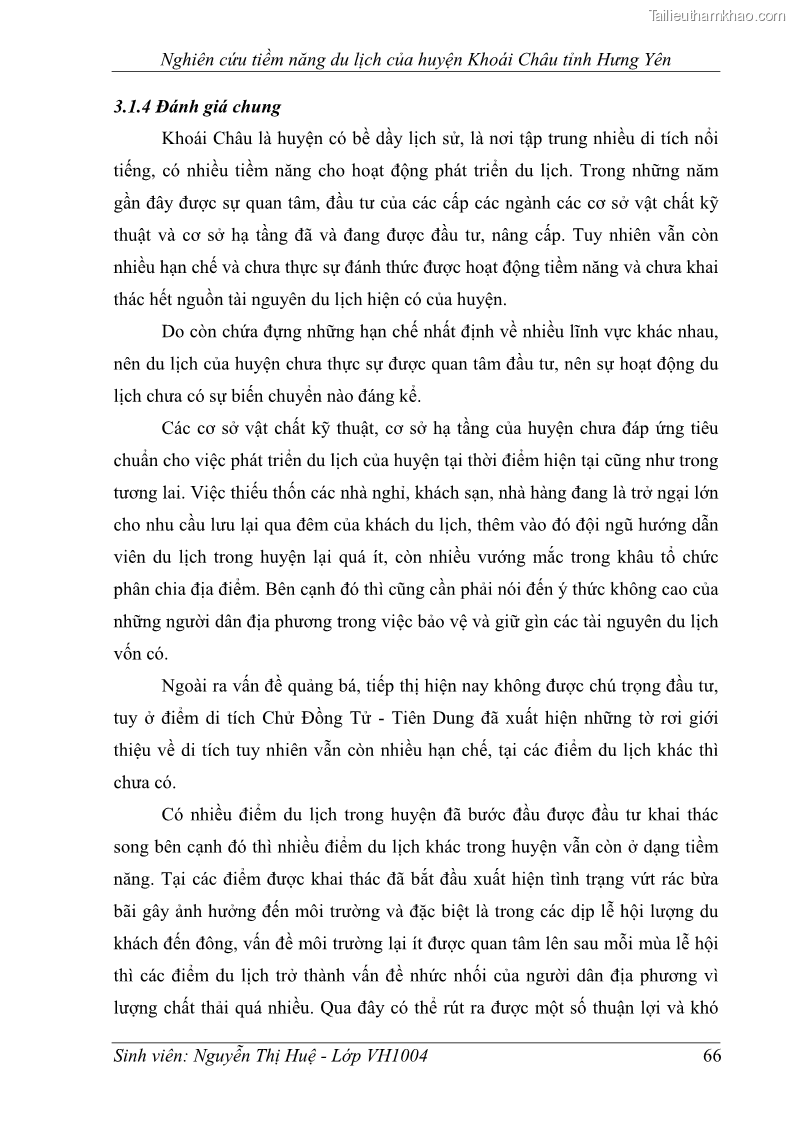 Tailieuthamkhao.com

Nghiên cứu tiềm năng du lịch của huyện Khoái Châu tỉnh Hưng Yên

3.1.4 Đánh giá chung

Khoái Châu là huyện có bề dầy lịch sử, là nơi tập trung nhiều di tích nổi tiếng, có nhiều tiềm năng cho hoạt động phát triển du lịch. Trong những năm gần đây được sự quan tâm, đầu tư của các cấp các ngành các cơ sở vật chất kỹ thuật và cơ sở hạ tầng đã và đang được đầu tư, nâng cấp. Tuy nhiên vẫn còn nhiều hạn chế và chưa thực sự đánh thức được hoạt động tiềm năng và chưa khai thác hết nguồn tài nguyên du lịch hiện có của huyện.

Do còn chứa đựng những hạn chế nhất định về nhiều lĩnh vực khác nhau, nên du lịch của huyện chưa thực sự được quan tâm đầu tư, nên sự hoạt động du lịch chưa có sự biến chuyển nào đáng kể.

Các cơ sở vật chất kỹ thuật, cơ sở hạ tầng của huyện chưa đáp ứng tiêu chuẩn cho việc phát triển du lịch của huyện tại thời điểm hiện tại cũng như trong tương lai. Việc thiếu thốn các nhà nghỉ, khách sạn, nhà hàng đang là trở ngại lớn cho nhu cầu lưu lại qua đêm của khách du lịch, thêm vào đó đội ngũ hướng dẫn viên du lịch trong huyện lại quá ít, còn nhiều vướng mắc trong khâu tổ chức phân chia địa điểm. Bên cạnh đó thì cũng cần phải nói đến ý thức không cao của những người dân địa phương trong việc bảo vệ và giữ gìn các tài nguyên du lịch vốn có.

Ngoài ra vấn đề quảng bá, tiếp thị hiện nay không được chú trọng đầu tư, tuy ở điểm di tích Chử Đồng Tử - Tiên Dung đã xuất hiện những tờ rơi giới thiệu về di tích tuy nhiên vẫn còn nhiều hạn chế, tại các điểm du lịch khác thì chưa có.

Có nhiều điểm du lịch trong huyện đã bước đầu được đầu tư khai thác song bên cạnh đó thì nhiều điểm du lịch khác trong huyện vẫn còn ở dạng tiềm năng. Tại các điểm được khai thác đã bắt đầu xuất hiện tình trạng vứt rác bừa bãi gây ảnh hưởng đến môi trường và đặc biệt là trong các dịp lễ hội lượng du khách đến đông, vấn đề môi trường lại ít được quan tâm lên sau mỗi mùa lễ hội thì các điểm du lịch trở thành vấn đề nhức nhối của người dân địa phương vì lượng chất thải quá nhiều. Qua đây có thể rút ra được một số thuận lợi và khó

Sinh viên: Nguyễn Thị Huệ - Lớp VH1004 66